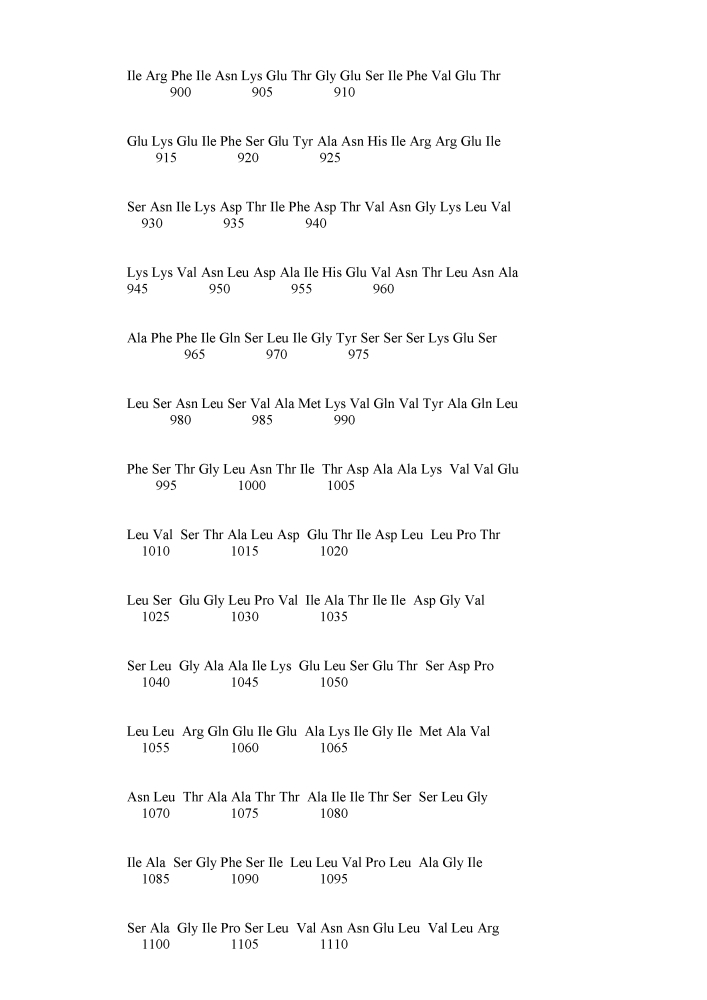 Ile Arg Phe Ile Asn Lys Glu Thr Gly Glu Ser Ile Phe Val Glu Thr
900 905 910

Glu Lys Glu Ile Phe Ser Glu Tyr Ala Asn His Ile Arg Arg Glu Ile
915 920 925

Ser Asn Ile Lys Asp Thr Ile Phe Asp Thr Val Asn Gly Lys Leu Val
930 935 940

Lys Lys Val Asn Leu Asp Ala Ile His Glu Val Asn Thr Leu Asn Ala
945 950 955 960

Ala Phe Phe Ile Gln Ser Leu Ile Gly Tyr Ser Ser Ser Lys Glu Ser
965 970 975

Leu Ser Asn Leu Ser Val Ala Met Lys Val Gln Val Tyr Ala Gln Leu
980 985 990

Phe Ser Thr Gly Leu Asn Thr Ile Thr Asp Ala Ala Lys Val Val Glu
995 1000 1005

Leu Val Ser Thr Ala Leu Asp Glu Thr Ile Asp Leu Leu Pro Thr
1010 1015 1020

Leu Ser Glu Gly Leu Pro Val Ile Ala Thr Ile Ile Asp Gly Val
1025 1030 1035

Ser Leu Gly Ala Ala Ile Lys Glu Leu Ser Glu Thr Ser Asp Pro
1040 1045 1050

Leu Leu Arg Gln Glu Ile Glu Ala Lys Ile Gly Ile Met Ala Val
1055 1060 1065

Asn Leu Thr Ala Ala Thr Thr Ala Ile Ile Thr Ser Ser Leu Gly
1070 1075 1080

Ile Ala Ser Gly Phe Ser Ile Leu Leu Val Pro Leu Ala Gly Ile
1085 1090 1095

Ser Ala Gly Ile Pro Ser Leu Val Asn Asn Glu Leu Val Leu Arg
1100 1105 1110